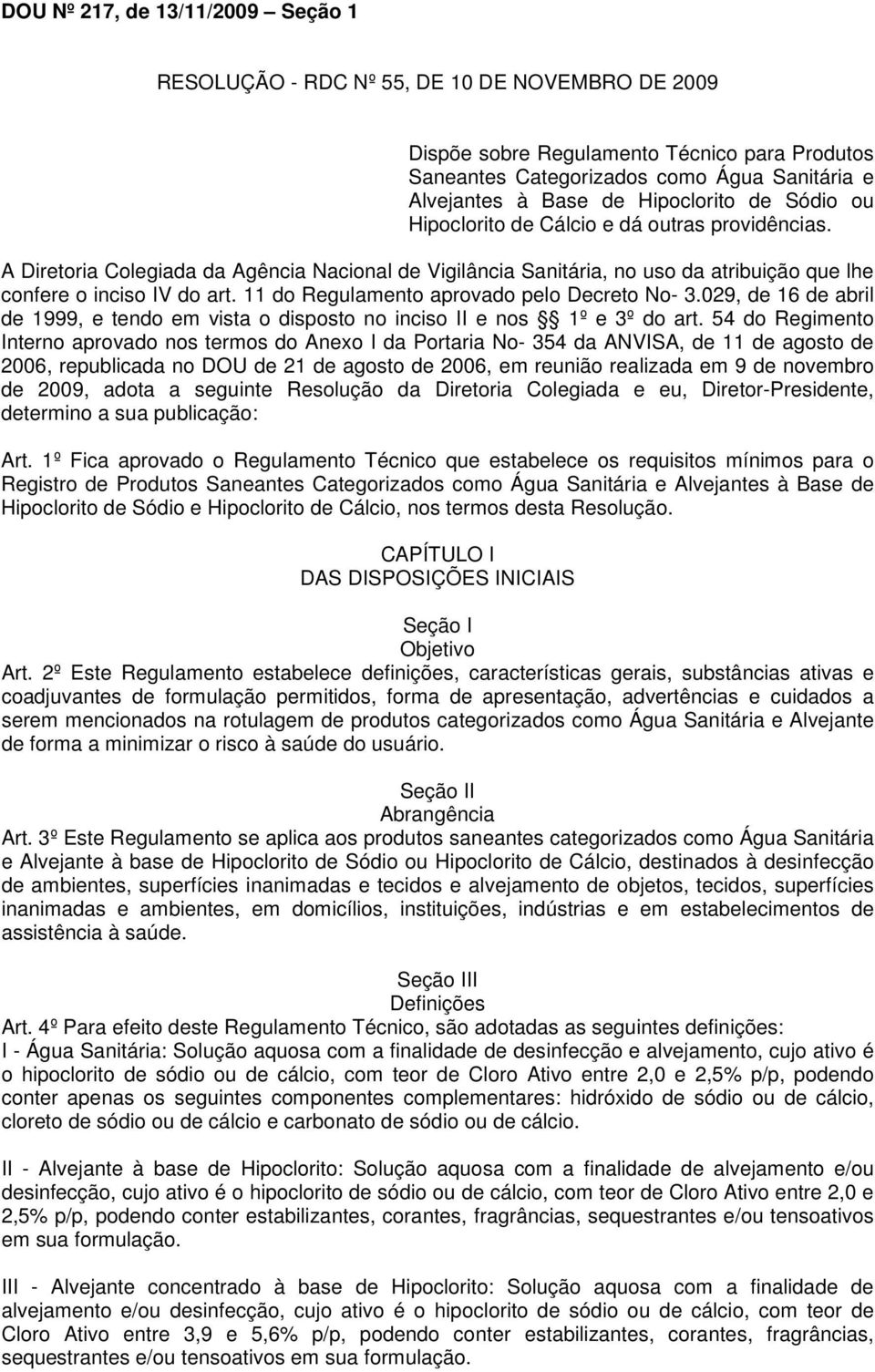 DOU Nº 217, de 13/11/2009 – Seção 1

RESOLUÇÃO - RDC Nº 55, DE 10 DE NOVEMBRO DE 2009

Dispõe sobre Regulamento Técnico para Produtos Saneantes Categorizados como Água Sanitária e Alvejantes à Base de Hipoclorito de Sódio ou Hipoclorito de Cálcio e dá outras providências.

A Diretoria Colegiada da Agência Nacional de Vigilância Sanitária, no uso da atribuição que lhe confere o inciso IV do art. 11 do Regulamento aprovado pelo Decreto No- 3.029, de 16 de abril de 1999, e tendo em vista o disposto no inciso II e nos §§ 1º e 3º do art. 54 do Regimento Interno aprovado nos termos do Anexo I da Portaria No- 354 da ANVISA, de 11 de agosto de 2006, republicada no DOU de 21 de agosto de 2006, em reunião realizada em 9 de novembro de 2009, adota a seguinte Resolução da Diretoria Colegiada e eu, Diretor-Presidente, determino a sua publicação:

Art. 1º Fica aprovado o Regulamento Técnico que estabelece os requisitos mínimos para o Registro de Produtos Saneantes Categorizados como Água Sanitária e Alvejantes à Base de Hipoclorito de Sódio e Hipoclorito de Cálcio, nos termos desta Resolução.

CAPÍTULO I
DAS DISPOSIÇÕES INICIAIS

Seção I
Objetivo
Art. 2º Este Regulamento estabelece definições, características gerais, substâncias ativas e coadjuvantes de formulação permitidos, forma de apresentação, advertências e cuidados a serem mencionados na rotulagem de produtos categorizados como Água Sanitária e Alvejante de forma a minimizar o risco à saúde do usuário.

Seção II
Abrangência
Art. 3º Este Regulamento se aplica aos produtos saneantes categorizados como Água Sanitária e Alvejante à base de Hipoclorito de Sódio ou Hipoclorito de Cálcio, destinados à desinfecção de ambientes, superfícies inanimadas e tecidos e alvejamento de objetos, tecidos, superfícies inanimadas e ambientes, em domicílios, instituições, indústrias e em estabelecimentos de assistência à saúde.

Seção III
Definições
Art. 4º Para efeito deste Regulamento Técnico, são adotadas as seguintes definições:
I - Água Sanitária: Solução aquosa com a finalidade de desinfecção e alvejamento, cujo ativo é o hipoclorito de sódio ou de cálcio, com teor de Cloro Ativo entre 2,0 e 2,5% p/p, podendo conter apenas os seguintes componentes complementares: hidróxido de sódio ou de cálcio, cloreto de sódio ou de cálcio e carbonato de sódio ou de cálcio.

II - Alvejante à base de Hipoclorito: Solução aquosa com a finalidade de alvejamento e/ou desinfecção, cujo ativo é o hipoclorito de sódio ou de cálcio, com teor de Cloro Ativo entre 2,0 e 2,5% p/p, podendo conter estabilizantes, corantes, fragrâncias, sequestrantes e/ou tensoativos em sua formulação.

III - Alvejante concentrado à base de Hipoclorito: Solução aquosa com a finalidade de alvejamento e/ou desinfecção, cujo ativo é o hipoclorito de sódio ou de cálcio, com teor de Cloro Ativo entre 3,9 e 5,6% p/p, podendo conter estabilizantes, corantes, fragrâncias, sequestrantes e/ou tensoativos em sua formulação.